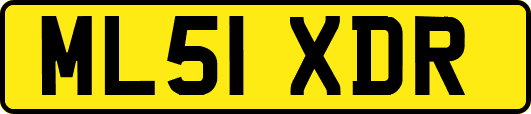 ML51 XDR